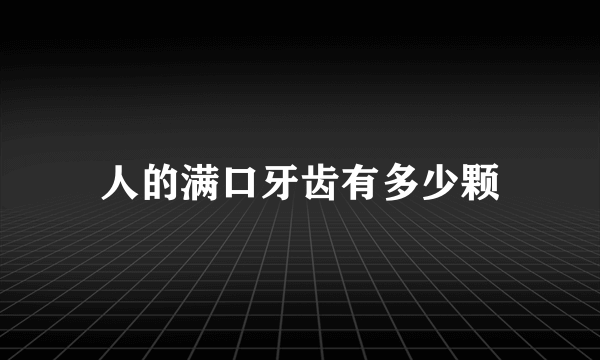 人的满口牙齿有多少颗